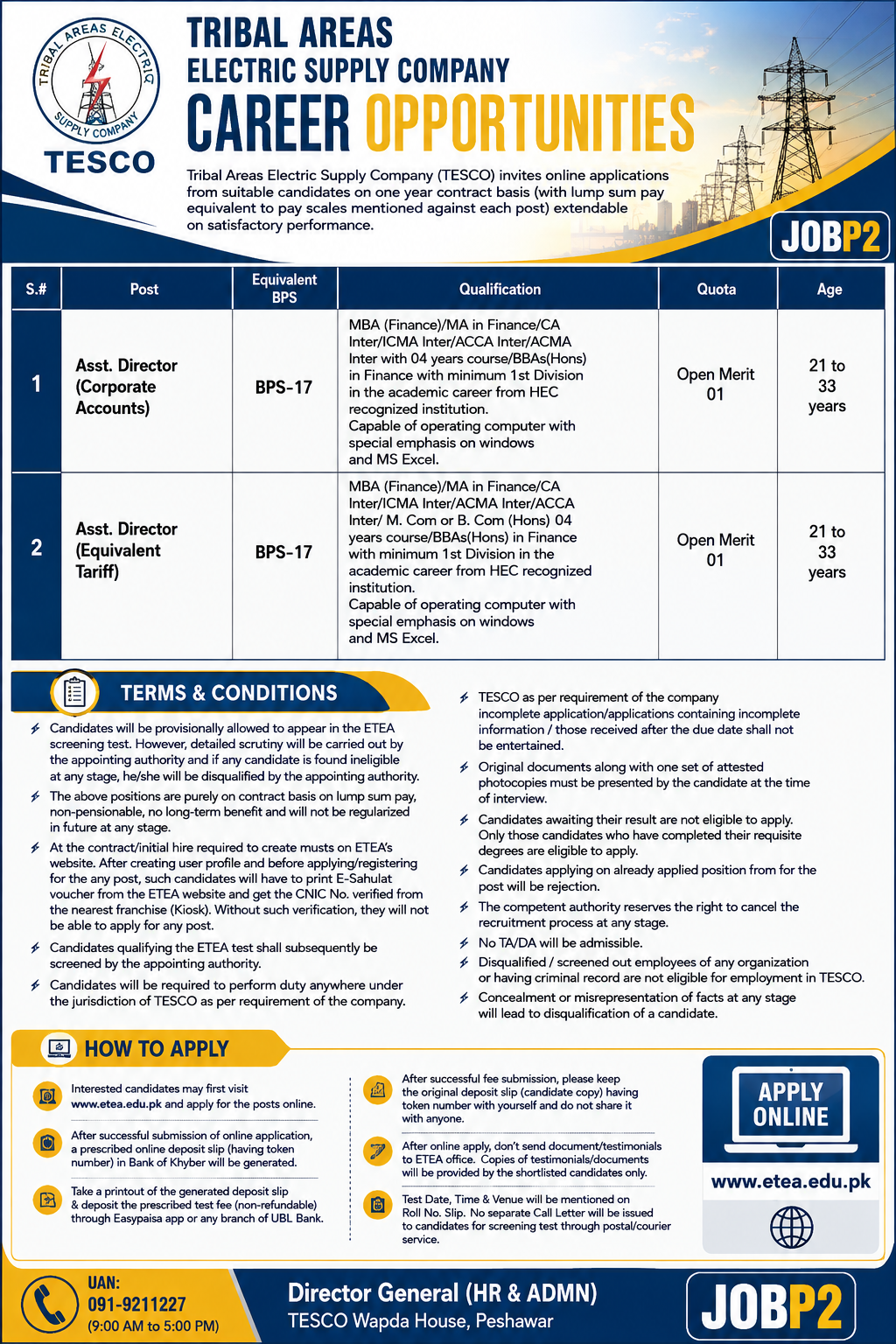 TRIBAL AREAS ELECTRIC SUPPLY COMPANY

TESCO

TRIBAL AREAS
ELECTRIC SUPPLY COMPANY
CAREER OPPORTUNITIES

Tribal Areas Electric Supply Company (TESCO) invites online applications from suitable candidates on one year contract basis (with lump sum pay equivalent to pay scales mentioned against each post) extendable on satisfactory performance.

JOBP2

| S.# | Post | Equivalent BPS | Qualification | Quota | Age |
|---|---|---|---|---|---|
| 1 | Asst. Director (Corporate Accounts) | BPS-17 | MBA (Finance)/MA in Finance/CA Inter/ICMA Inter/ACCA Inter/ACMA Inter with 04 years course/BBAs(Hons) in Finance with minimum 1st Division in the academic career from HEC recognized institution. Capable of operating computer with special emphasis on windows and MS Excel. | Open Merit 01 | 21 to 33 years |
| 2 | Asst. Director (Equivalent Tariff) | BPS-17 | MBA (Finance)/MA in Finance/CA Inter/ICMA Inter/ACMA Inter/ACCA Inter/ M. Com or B. Com (Hons) 04 years course/BBAs(Hons) in Finance with minimum 1st Division in the academic career from HEC recognized institution. Capable of operating computer with special emphasis on windows and MS Excel. | Open Merit 01 | 21 to 33 years |

TERMS & CONDITIONS

Candidates will be provisionally allowed to appear in the ETEA screening test. However, detailed scrutiny will be carried out by the appointing authority and if any candidate is found ineligible at any stage, he/she will be disqualified by the appointing authority.

The above positions are purely on contract basis on lump sum pay, non-pensionable, no long-term benefit and will not be regularized in future at any stage.

At the contract/initial hire required to create musts on ETEA's website. After creating user profile and before applying/registering for the any post, such candidates will have to print E-Sahulat voucher from the ETEA website and get the CNIC No. verified from the nearest franchise (Kiosk). Without such verification, they will not be able to apply for any post.

Candidates qualifying the ETEA test shall subsequently be screened by the appointing authority.

Candidates will be required to perform duty anywhere under the jurisdiction of TESCO as per requirement of the company.

TESCO as per requirement of the company incomplete application/applications containing incomplete information / those received after the due date shall not be entertained.

Original documents along with one set of attested photocopies must be presented by the candidate at the time of interview.

Candidates awaiting their result are not eligible to apply. Only those candidates who have completed their requisite degrees are eligible to apply.

Candidates applying on already applied position from for the post will be rejection.

The competent authority reserves the right to cancel the recruitment process at any stage.

No TA/DA will be admissible.

Disqualified / screened out employees of any organization or having criminal record are not eligible for employment in TESCO.

Concealment or misrepresentation of facts at any stage will lead to disqualification of a candidate.

HOW TO APPLY

Interested candidates may first visit www.etea.edu.pk and apply for the posts online.

After successful submission of online application, a prescribed online deposit slip (having token number) in Bank of Khyber will be generated.

Take a printout of the generated deposit slip & deposit the prescribed test fee (non-refundable) through Easypaisa app or any branch of UBL Bank.

After successful fee submission, please keep the original deposit slip (candidate copy) having token number with yourself and do not share it with anyone.

After online apply, don't send document/testimonials to ETEA office. Copies of testimonials/documents will be provided by the shortlisted candidates only.

Test Date, Time & Venue will be mentioned on Roll No. Slip. No separate Call Letter will be issued to candidates for screening test through postal/courier service.

APPLY ONLINE
www.etea.edu.pk

UAN:
091-9211227
(9:00 AM to 5:00 PM)

Director General (HR & ADMN)
TESCO Wapda House, Peshawar

JOBP2